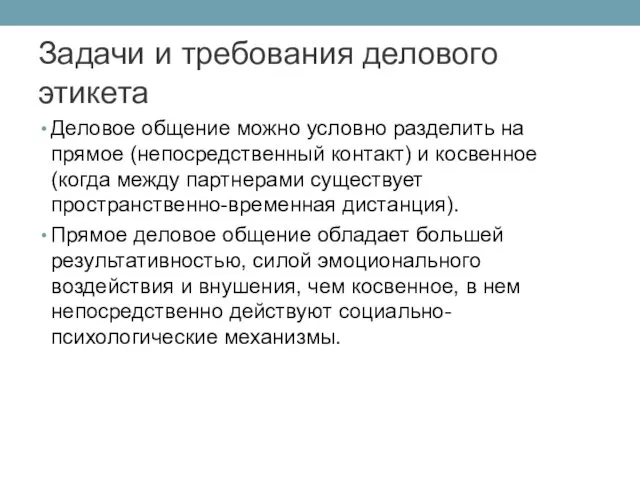 Задачи и требования делового этикета

• Деловое общение можно условно разделить на прямое (непосредственный контакт) и косвенное (когда между партнерами существует пространственно-временная дистанция).

• Прямое деловое общение обладает большей результативностью, силой эмоционального воздействия и внушения, чем косвенное, в нем непосредственно действуют социально-психологические механизмы.